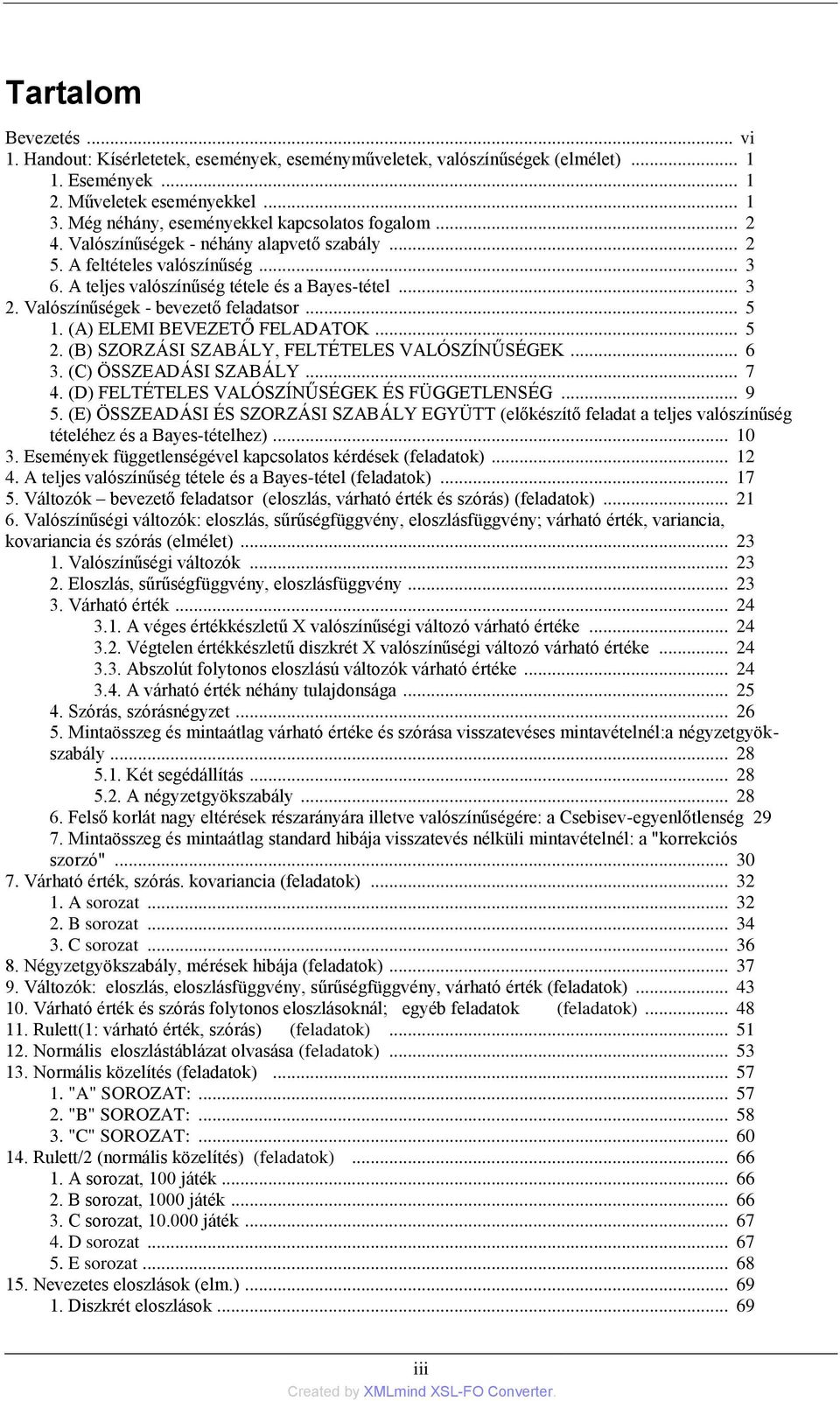 Tartalom

Bevezetés ... vi
1. Handout: Kísérletetek, események, eseményműveletek, valószínűségek (elmélet) ... 1
1. Események ... 1
2. Műveletek eseményekkel ... 1
3. Még néhány, eseményekkel kapcsolatos fogalom ... 2
4. Valószínűségek - néhány alapvető szabály ... 2
5. A feltételes valószínűség ... 3
6. A teljes valószínűség tétele és a Bayes-tétel ... 3
2. Valószínűségek - bevezető feladatsor ... 5
1. (A) ELEMI BEVEZETŐ FELADATOK ... 5
2. (B) SZORZÁSI SZABÁLY, FELTÉTELES VALÓSZÍNŰSÉGEK ... 6
3. (C) ÖSSZEADÁSI SZABÁLY ... 7
4. (D) FELTÉTELES VALÓSZÍNŰSÉGEK ÉS FÜGGETLENSÉG ... 9
5. (E) ÖSSZEADÁSI ÉS SZORZÁSI SZABÁLY EGYÜTT (előkészítő feladat a teljes valószínűség tételéhez és a Bayes-tételhez) ... 10
3. Események függetlenségével kapcsolatos kérdések (feladatok) ... 12
4. A teljes valószínűség tétele és a Bayes-tétel (feladatok) ... 17
5. Változók – bevezető feladatsor (eloszlás, várható érték és szórás) (feladatok) ... 21
6. Valószínűségi változók: eloszlás, sűrűségfüggvény, eloszlásfüggvény; várható érték, variancia, kovariancia és szórás (elmélet) ... 23
1. Valószínűségi változók ... 23
2. Eloszlás, sűrűségfüggvény, eloszlásfüggvény ... 23
3. Várható érték ... 24
3.1. A véges értékkészletű X valószínűségi változó várható értéke ... 24
3.2. Végtelen értékkészletű diszkrét X valószínűségi változó várható értéke ... 24
3.3. Abszolút folytonos eloszlású változók várható értéke ... 24
3.4. A várható érték néhány tulajdonsága ... 25
4. Szórás, szórásnégyzet ... 26
5. Mintaösszeg és mintaátlag várható értéke és szórása visszatevéses mintavételnél:a négyzetgyökszabály ... 28
5.1. Két segédállítás ... 28
5.2. A négyzetgyökszabály ... 28
6. Felső korlát nagy eltérések részarányára illetve valószínűségére: a Csebisev-egyenlőtlenség 29
7. Mintaösszeg és mintaátlag standard hibája visszatevés nélküli mintavételnél: a "korrekciós szorzó" ... 30
7. Várható érték, szórás. kovariancia (feladatok) ... 32
1. A sorozat ... 32
2. B sorozat ... 34
3. C sorozat ... 36
8. Négyzetgyökszabály, mérések hibája (feladatok) ... 37
9. Változók: eloszlás, eloszlásfüggvény, sűrűségfüggvény, várható érték (feladatok) ... 43
10. Várható érték és szórás folytonos eloszlásoknál; egyéb feladatok (feladatok) ... 48
11. Rulett(1: várható érték, szórás) (feladatok) ... 51
12. Normális eloszlástáblázat olvasása (feladatok) ... 53
13. Normális közelítés (feladatok) ... 57
1. "A" SOROZAT: ... 57
2. "B" SOROZAT: ... 58
3. "C" SOROZAT: ... 60
14. Rulett/2 (normális közelítés) (feladatok) ... 66
1. A sorozat, 100 játék ... 66
2. B sorozat, 1000 játék ... 66
3. C sorozat, 10.000 játék ... 67
4. D sorozat ... 67
5. E sorozat ... 68
15. Nevezetes eloszlások (elm.) ... 69
1. Diszkrét eloszlások ... 69

iii
Created by XMLmind XSL-FO Converter.